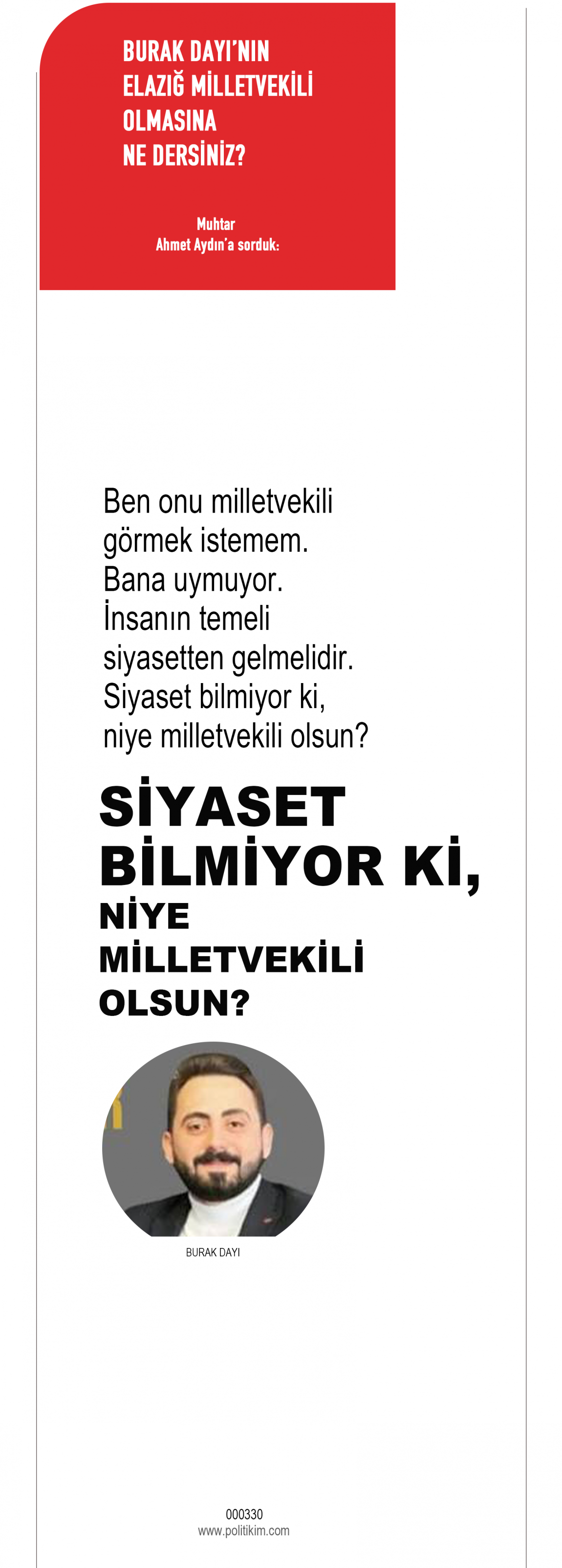 BURAK DAYI'NIN
ELAZIĞ MİLLETVEKİLİ
OLMASINA
NE DERSİNİZ?

Muhtar
Ahmet Aydın'a sorduk:

Ben onu milletvekili görmek istemem. Bana uymuyor. İnsanın temeli siyasetten gelmelidir. Siyaset bilmiyor ki, niye milletvekili olsun?

SİYASET
BİLMİYOR Kİ,
NİYE
MİLLETVEKİLİ
OLSUN?

BURAK DAYI

000330
www.politikim.com